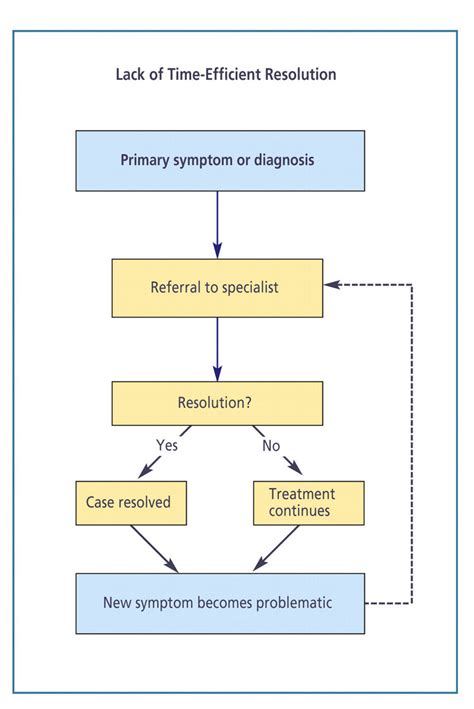 Lack of Time-Efficient Resolution

Primary symptom or diagnosis

Referral to specialist

Resolution?

Yes

No

Case resolved

Treatment continues

New symptom becomes problematic